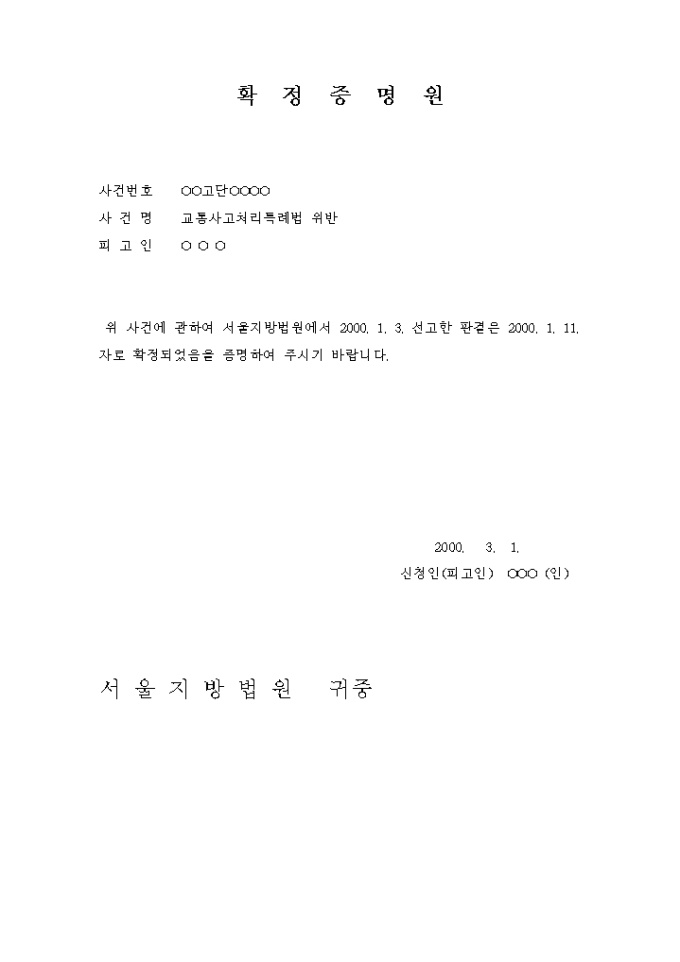 확 정 증 명 원

사건번호 ○○고단○○○○
사 건 명 교통사고처리특례법 위반
피 고 인 ○ ○ ○

위 사건에 관하여 서울지방법원에서 2000. 1. 3. 선고한 판결은 2000. 1. 11. 자로 확정되었음을 증명하여 주시기 바랍니다.

2000. 3. 1.
신청인(피고인) ○○○ (인)

서 울 지 방 법 원 귀중